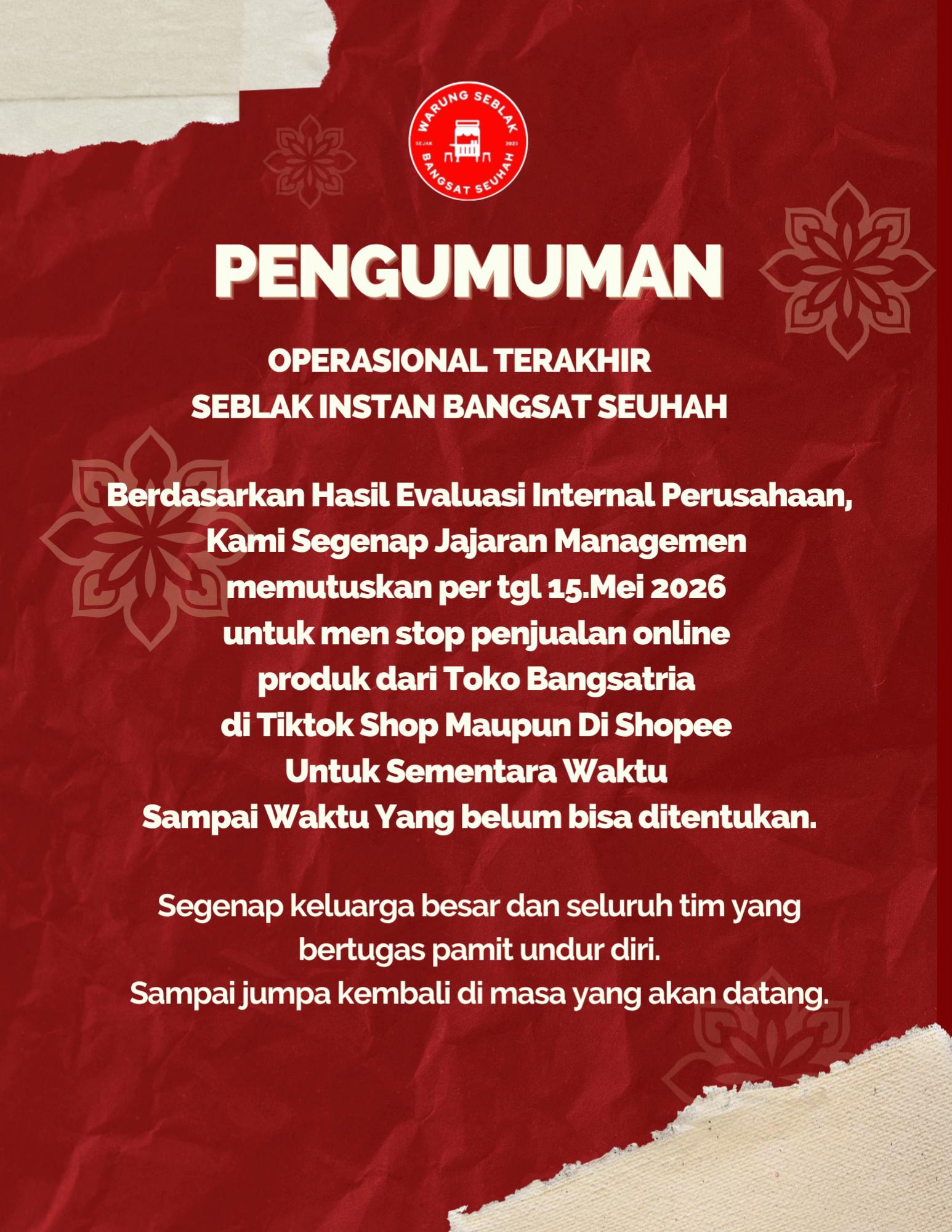 WARUNG SEBLAK
SEJAK 2023
BANGSAT SEUHAH

PENGUMUMAN

OPERASIONAL TERAKHIR
SEBLAK INSTAN BANGSAT SEUHAH

Berdasarkan Hasil Evaluasi Internal Perusahaan, Kami Segenap Jajaran Managemen memutuskan per tgl 15.Mei 2026 untuk men stop penjualan online produk dari Toko Bangsatria di Tiktok Shop Maupun Di Shopee Untuk Sementara Waktu Sampai Waktu Yang belum bisa ditentukan.

Segenap keluarga besar dan seluruh tim yang bertugas pamit undur diri.
Sampai jumpa kembali di masa yang akan datang.